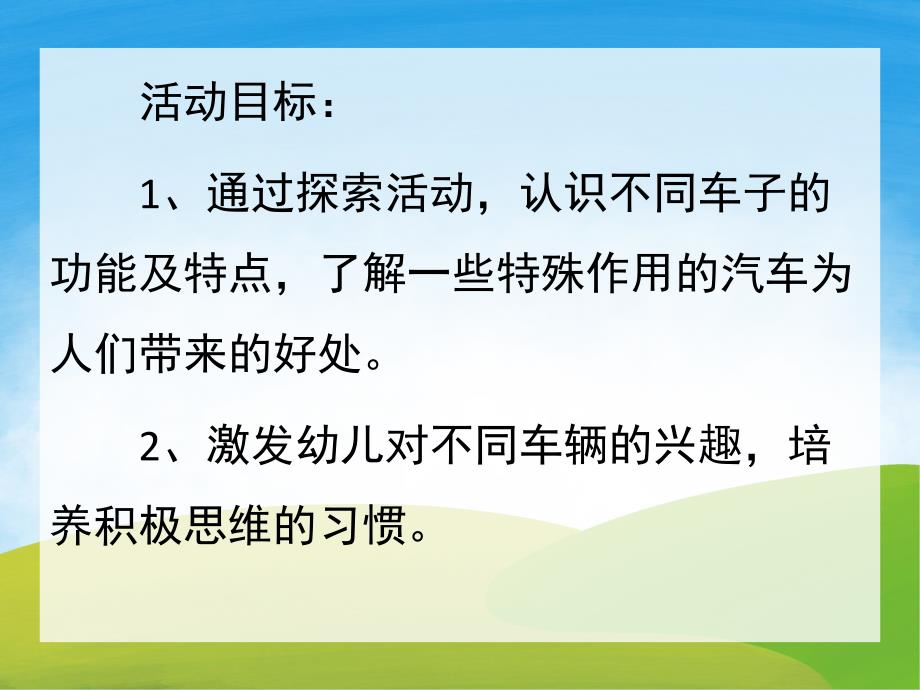 活动目标：

1、通过探索活动，认识不同车子的功能及特点，了解一些特殊作用的汽车为人们带来的好处。

2、激发幼儿对不同车辆的兴趣，培养积极思维的习惯。